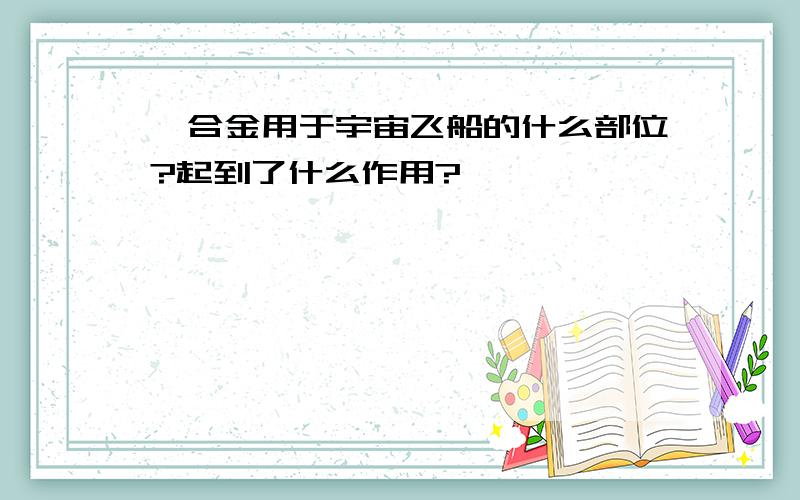 合金用于宇宙飞船的什么部位?起到了什么作用?